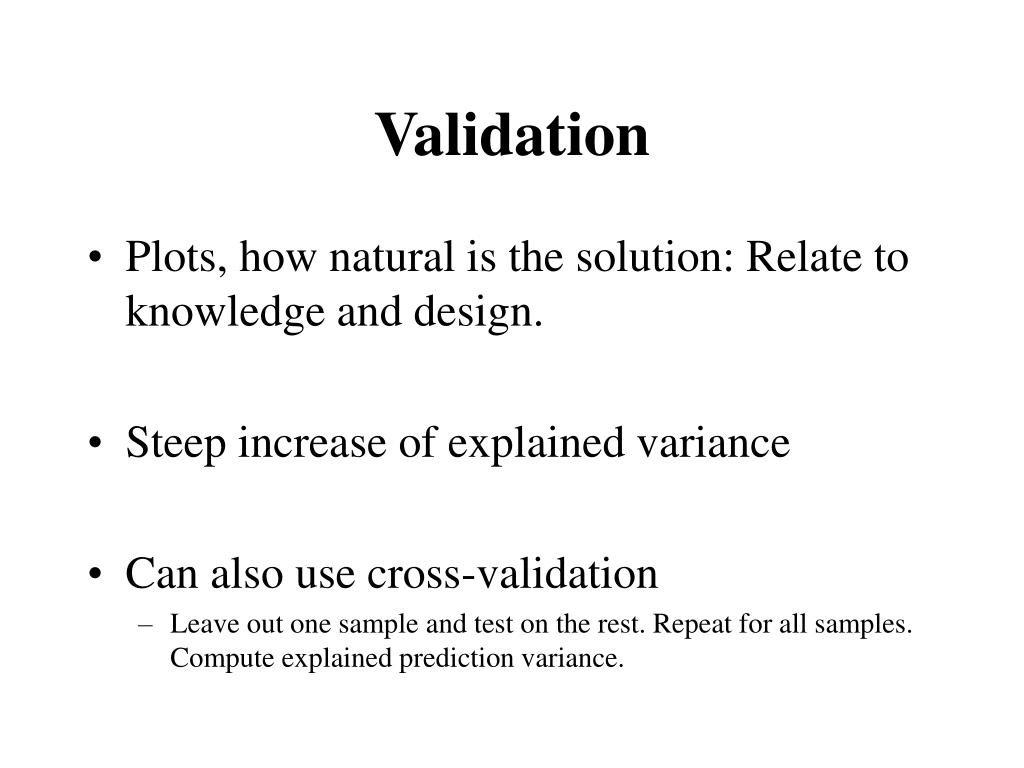 Validation

• Plots, how natural is the solution: Relate to knowledge and design.

• Steep increase of explained variance

• Can also use cross-validation
  – Leave out one sample and test on the rest. Repeat for all samples. Compute explained prediction variance.